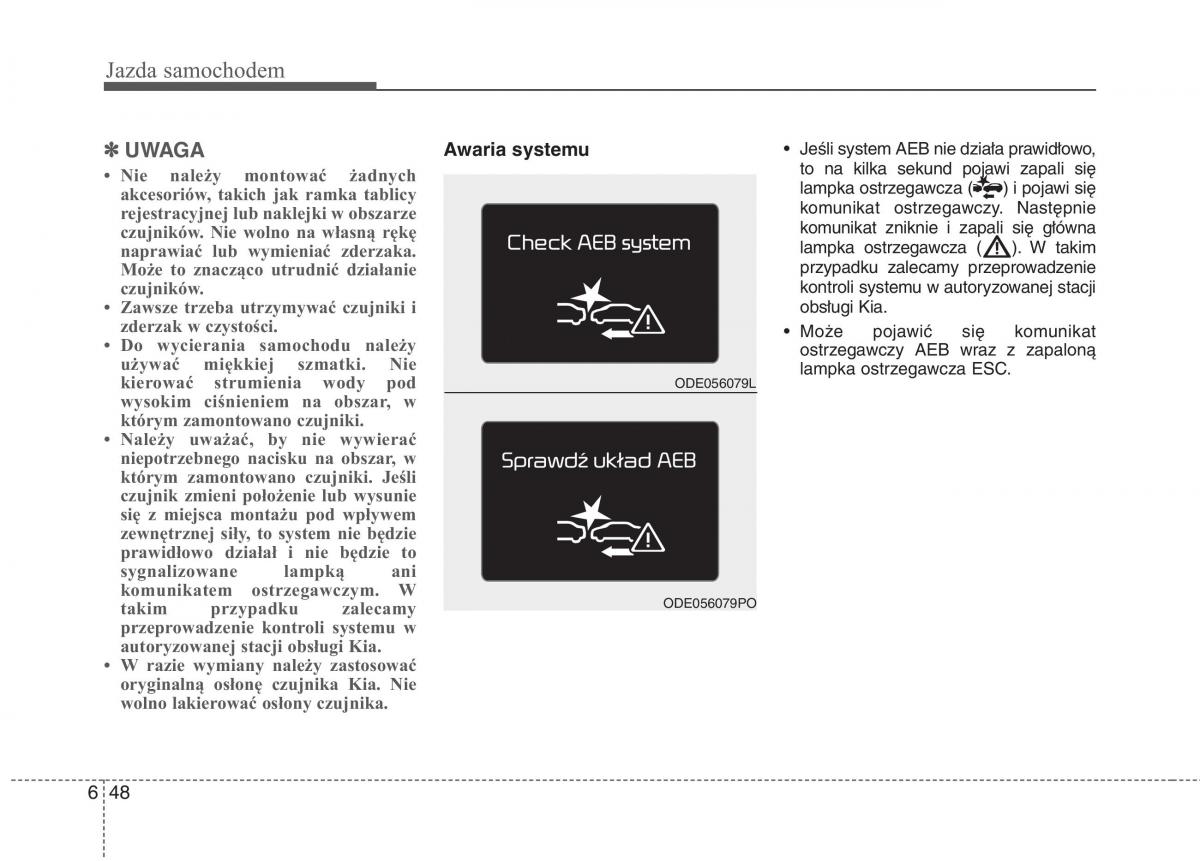 Jazda samochodem

✽ UWAGA

• Nie należy montować żadnych akcesoriów, takich jak ramka tablicy rejestracyjnej lub naklejki w obszarze czujników. Nie wolno na własną rękę naprawiać lub wymieniać zderzaka. Może to znacząco utrudnić działanie czujników.
• Zawsze trzeba utrzymywać czujniki i zderzak w czystości.
• Do wycierania samochodu należy używać miękkiej szmatki. Nie kierować strumienia wody pod wysokim ciśnieniem na obszar, w którym zamontowano czujniki.
• Należy uważać, by nie wywierać niepotrzebnego nacisku na obszar, w którym zamontowano czujniki. Jeśli czujnik zmieni położenie lub wysunie się z miejsca montażu pod wpływem zewnętrznej siły, to system nie będzie prawidłowo działał i nie będzie to sygnalizowane lampką ani komunikatem ostrzegawczym. W takim przypadku zalecamy przeprowadzenie kontroli systemu w autoryzowanej stacji obsługi Kia.
• W razie wymiany należy zastosować oryginalną osłonę czujnika Kia. Nie wolno lakierować osłony czujnika.

Awaria systemu

Check AEB system

ODE056079L

Sprawdź układ AEB

ODE056079PO

• Jeśli system AEB nie działa prawidłowo, to na kilka sekund pojawi zapali się lampka ostrzegawcza ( ) i pojawi się komunikat ostrzegawczy. Następnie komunikat zniknie i zapali się główna lampka ostrzegawcza ( ). W takim przypadku zalecamy przeprowadzenie kontroli systemu w autoryzowanej stacji obsługi Kia.
• Może pojawić się komunikat ostrzegawczy AEB wraz z zapaloną lampka ostrzegawcza ESC.

6 48